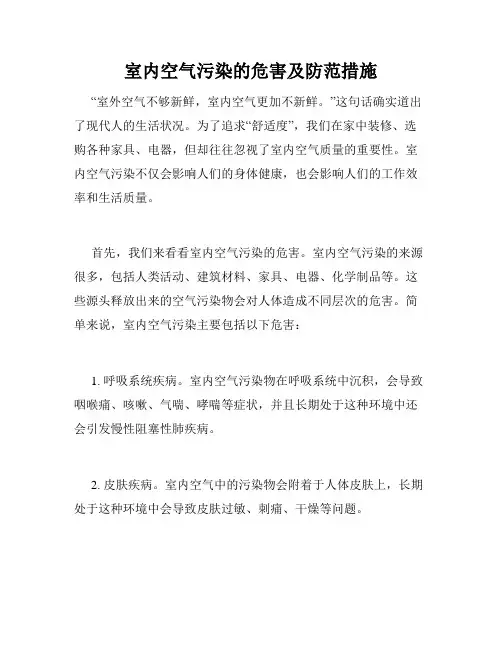 室内空气污染的危害及防范措施

“室外空气不够新鲜，室内空气更加不新鲜。”这句话确实道出了现代人的生活状况。为了追求“舒适度”，我们在家中装修、选购各种家具、电器，但却往往忽视了室内空气质量的重要性。室内空气污染不仅会影响人们的身体健康，也会影响人们的工作效率和生活质量。

首先，我们来看看室内空气污染的危害。室内空气污染的来源很多，包括人类活动、建筑材料、家具、电器、化学制品等。这些源头释放出来的空气污染物会对人体造成不同层次的危害。简单来说，室内空气污染主要包括以下危害：

1. 呼吸系统疾病。室内空气污染物在呼吸系统中沉积，会导致咽喉痛、咳嗽、气喘、哮喘等症状，并且长期处于这种环境中还会引发慢性阻塞性肺疾病。

2. 皮肤疾病。室内空气中的污染物会附着于人体皮肤上，长期处于这种环境中会导致皮肤过敏、刺痛、干燥等问题。